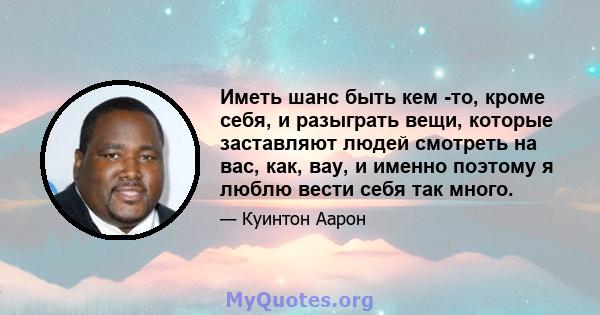 Иметь шанс быть кем -то, кроме себя, и разыграть вещи, которые заставляют людей смотреть на вас, как, вау, и именно поэтому я люблю вести себя так много.

— Куинтон Аарон

MyQuotes.org